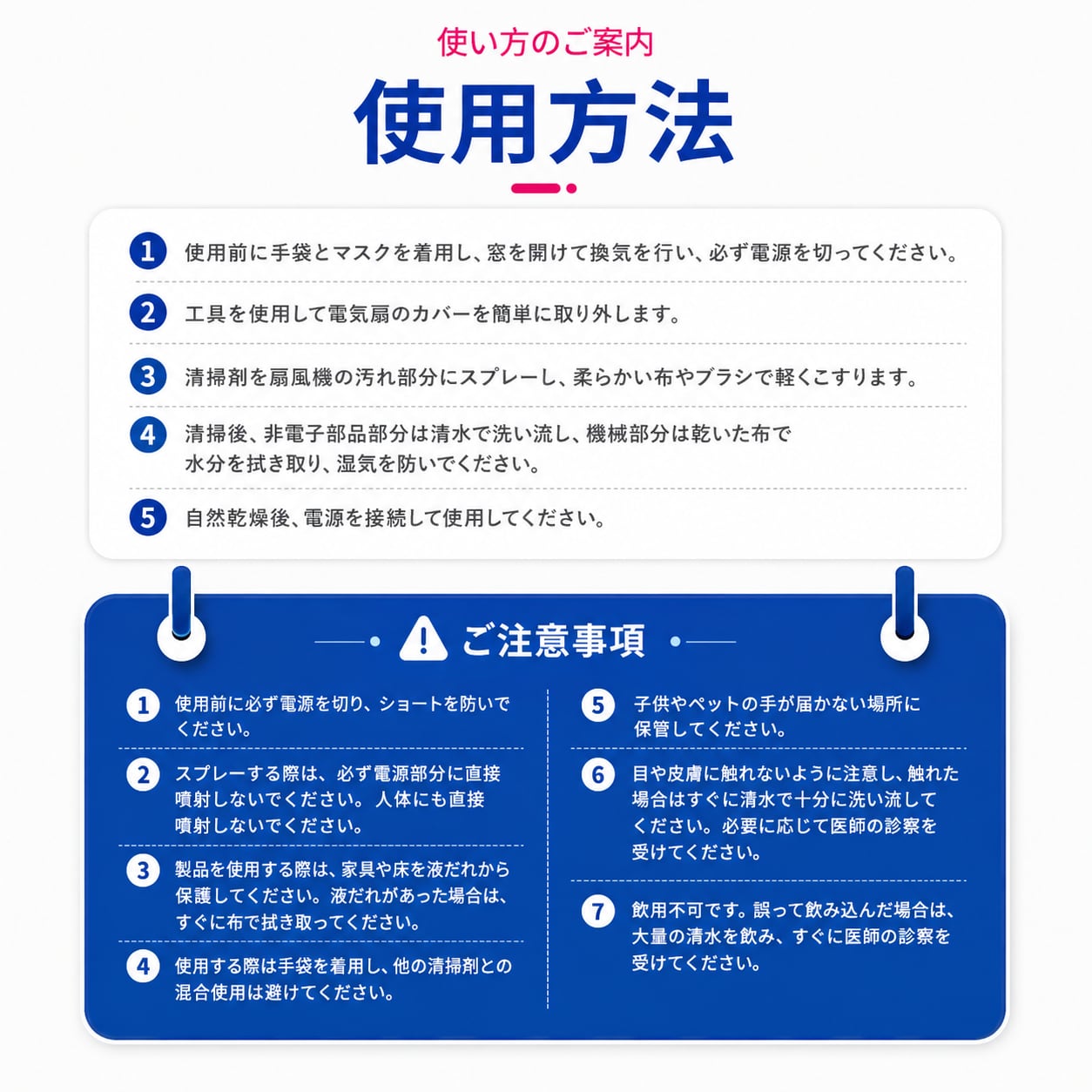 使い方のご案内

使用方法

1 使用前に手袋とマスクを着用し、窓を開けて換気を行い、必ず電源を切ってください。

2 工具を使用して電気扇のカバーを簡単に取り外します。

3 清掃剤を扇風機の汚れ部分にスプレーし、柔らかい布やブラシで軽くこすります。

4 清掃後、非電子部品部分は清水で洗い流し、機械部分は乾いた布で水分を拭き取り、湿気を防いでください。

5 自然乾燥後、電源を接続して使用してください。

ご注意事項

1 使用前に必ず電源を切り、ショートを防いでください。

2 スプレーする際は、必ず電源部分に直接噴射しないでください。人体にも直接噴射しないでください。

3 製品を使用する際は、家具や床を液だれから保護してください。液だれがあった場合は、すぐに布で拭き取ってください。

4 使用する際は手袋を着用し、他の清掃剤との混合使用は避けてください。

5 子供やペットの手が届かない場所に保管してください。

6 目や皮膚に触れないように注意し、触れた場合はすぐに清水で十分に洗い流してください。必要に応じて医師の診察を受けてください。

7 飲用不可です。誤って飲み込んだ場合は、大量の清水を飲み、すぐに医師の診察を受けてください。